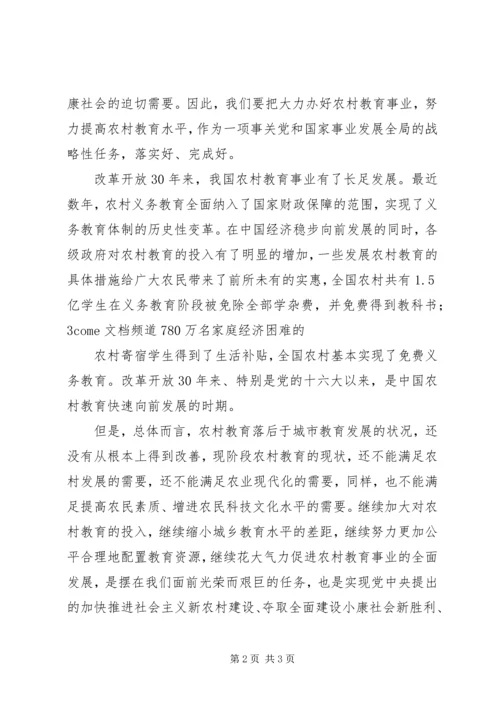 康社会的迫切需要。因此，我们要把大力办好农村教育事业，努力提高农村教育水平，作为一项事关党和国家事业发展全局的战略性任务，落实好、完成好。

改革开放30年来，我国农村教育事业有了长足发展。最近数年，农村义务教育全面纳入了国家财政保障的范围，实现了义务教育体制的历史性变革。在中国经济稳步向前发展的同时，各级政府对农村教育的投入有了明显的增加，一些发展农村教育的具体措施给广大农民带来了前所未有的实惠，全国农村共有1.5亿学生在义务教育阶段被免除全部学杂费，并免费得到教科书；3come文档频道780万名家庭经济困难的

农村寄宿学生得到了生活补贴，全国农村基本实现了免费义务教育。改革开放30年来、特别是党的十六大以来，是中国农村教育快速向前发展的时期。

但是，总体而言，农村教育落后于城市教育发展的状况，还没有从根本上得到改善，现阶段农村教育的现状，还不能满足农村发展的需要，还不能满足农业现代化的需要，同样，也不能满足提高农民素质、增进农民科技文化水平的需要。继续加大对农村教育的投入，继续缩小城乡教育水平的差距，继续努力更加公平合理地配置教育资源，继续花大气力促进农村教育事业的全面发展，是摆在我们面前光荣而艰巨的任务，也是实现党中央提出的加快推进社会主义新农村建设、夺取全面建设小康社会新胜利、

第2页 共3页